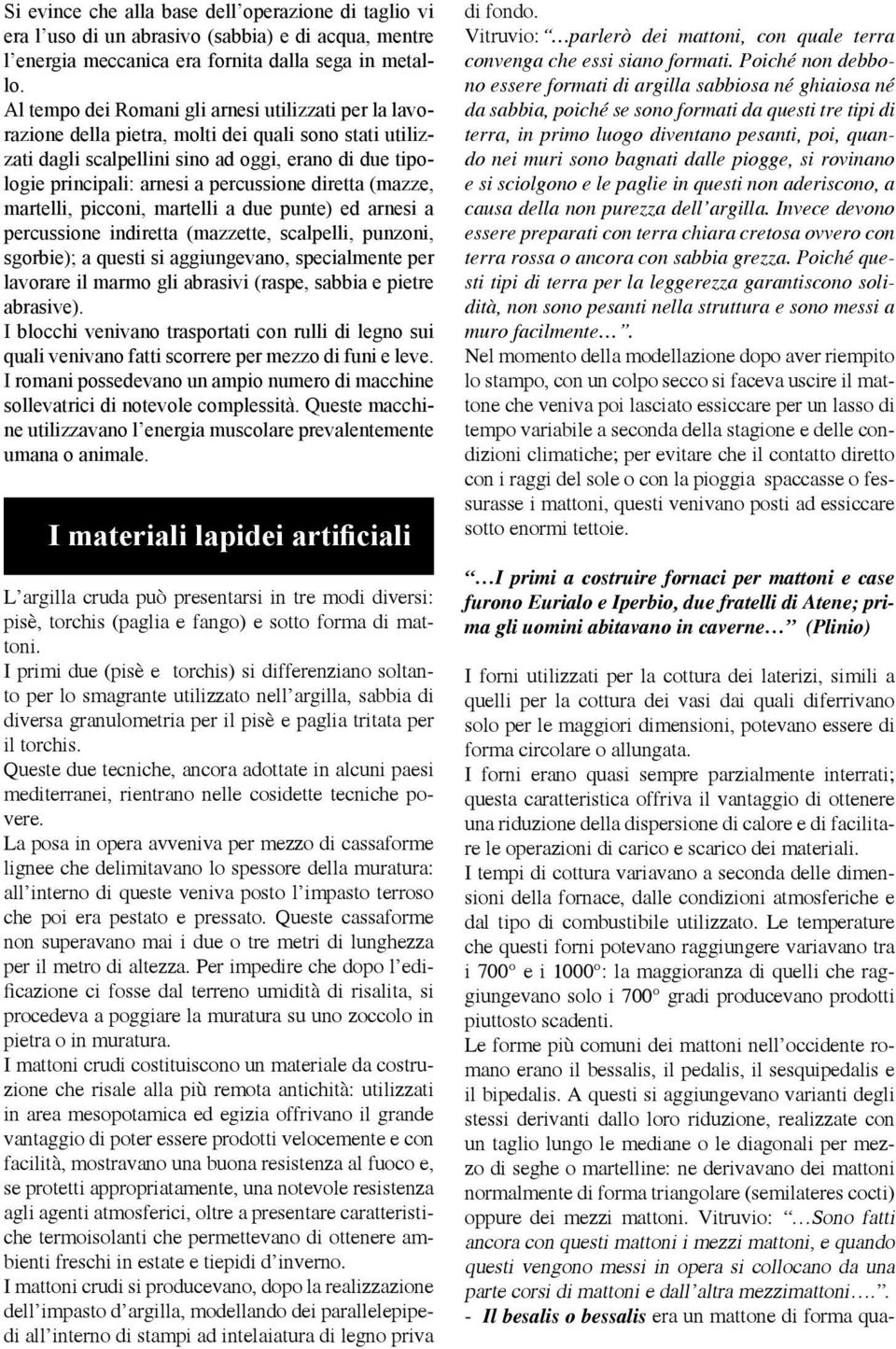 Si evince che alla base dell'operazione di taglio vi era l'uso di un abrasivo (sabbia) e di acqua, mentre l'energia meccanica era fornita dalla sega in metallo.

Al tempo dei Romani gli arnesi utilizzati per la lavorazione della pietra, molti dei quali sono stati utilizzati dagli scalpellini sino ad oggi, erano di due tipologie principali: arnesi a percussione diretta (mazze, martelli, picconi, martelli a due punte) ed arnesi a percussione indiretta (mazzette, scalpelli, punzoni, sgorbie); a questi si aggiungevano, specialmente per lavorare il marmo gli abrasivi (raspe, sabbia e pietre abrasive).

I blocchi venivano trasportati con rulli di legno sui quali venivano fatti scorrere per mezzo di funi e leve.

I romani possedevano un ampio numero di macchine sollevatrici di notevole complessità. Queste macchine utilizzavano l'energia muscolare prevalentemente umana o animale.

I materiali lapidei artificiali

L'argilla cruda può presentarsi in tre modi diversi: pisè, torchis (paglia e fango) e sotto forma di mattoni.

I primi due (pisè e torchis) si differenziano soltanto per lo smagrante utilizzato nell'argilla, sabbia di diversa granulometria per il pisè e paglia tritata per il torchis.

Queste due tecniche, ancora adottate in alcuni paesi mediterranei, rientrano nelle cosidette tecniche povere.

La posa in opera avveniva per mezzo di cassaforme lignee che delimitavano lo spessore della muratura: all'interno di queste veniva posto l'impasto terroso che poi era pestato e pressato. Queste cassaforme non superavano mai i due o tre metri di lunghezza per il metro di altezza. Per impedire che dopo l'edificazione ci fosse dal terreno umidità di risalita, si procedeva a poggiare la muratura su uno zoccolo in pietra o in muratura.

I mattoni crudi costituiscono un materiale da costruzione che risale alla più remota antichità: utilizzati in area mesopotamica ed egizia offrivano il grande vantaggio di poter essere prodotti velocemente e con facilità, mostravano una buona resistenza al fuoco e, se protetti appropriatamente, una notevole resistenza agli agenti atmosferici, oltre a presentare caratteristiche termoisolanti che permettevano di ottenere ambienti freschi in estate e tiepidi d'inverno.

I mattoni crudi si producevano, dopo la realizzazione dell'impasto d'argilla, modellando dei parallelepipedi all'interno di stampi ad intelaiatura di legno priva di fondo.

Vitruvio: "…parlerò dei mattoni, con quale terra convenga che essi siano formati. Poiché non debbono essere formati di argilla sabbiosa né ghiaiosa né da sabbia, poiché se sono formati da questi tre tipi di terra, in primo luogo diventano pesanti, poi, quando nei muri sono bagnati dalle piogge, si rovinano e si sciolgono e le paglie in questi non aderiscono, a causa della non purezza dell'argilla. Invece devono essere preparati con terra chiara cretosa ovvero con terra rossa o ancora con sabbia grezza. Poiché questi tipi di terra per la leggerezza garantiscono solidità, non sono pesanti nella struttura e sono messi a muro facilmente…".

Nel momento della modellazione dopo aver riempito lo stampo, con un colpo secco si faceva uscire il mattone che veniva poi lasciato essiccare per un lasso di tempo variabile a seconda della stagione e delle condizioni climatiche; per evitare che il contatto diretto con i raggi del sole o con la pioggia spaccasse o fessurasse i mattoni, questi venivano posti ad essiccare sotto enormi tettoie.

"…I primi a costruire fornaci per mattoni e case furono Eurialo e Iperbio, due fratelli di Atene; prima gli uomini abitavano in caverne…" (Plinio)

I forni utilizzati per la cottura dei laterizi, simili a quelli per la cottura dei vasi dai quali diferrivano solo per le maggiori dimensioni, potevano essere di forma circolare o allungata.

I forni erano quasi sempre parzialmente interrati; questa caratteristica offriva il vantaggio di ottenere una riduzione della dispersione di calore e di facilitare le operazioni di carico e scarico dei materiali.

I tempi di cottura variavano a seconda delle dimensioni della fornace, dalle condizioni atmosferiche e dal tipo di combustibile utilizzato. Le temperature che questi forni potevano raggiungere variavano tra i 700° e i 1000°: la maggioranza di quelli che raggiungevano solo i 700° gradi producevano prodotti piuttosto scadenti.

Le forme più comuni dei mattoni nell'occidente romano erano il bessalis, il pedalis, il sesquipedalis e il bipedalis. A questi si aggiungevano varianti degli stessi derivanti dallo loro riduzione, realizzate con un taglio lungo le mediane o le diagonali per mezzo di seghe o martelline: ne derivavano dei mattoni normalmente di forma triangolare (semilateres cocti) oppure dei mezzi mattoni. Vitruvio: "…Sono fatti ancora con questi mattoni i mezzi mattoni, e quando questi vengono messi in opera si collocano da una parte corsi di mattoni e dall'altra mezzimattoni….".

- Il besalis o bessalis era un mattone di forma qua-